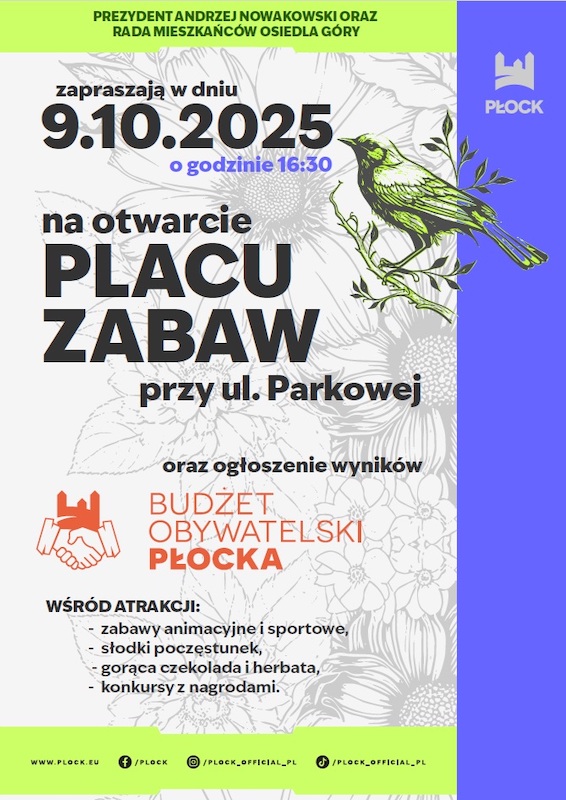 PREZYDENT ANDRZEJ NOWAKOWSKI ORAZ
RADA MIESZKAŃCÓW OSIEDLA GÓRY

PŁOCK

zapraszają w dniu
9.10.2025
o godzinie 16:30

na otwarcie
PLACU
ZABAW
przy ul. Parkowej

oraz ogłoszenie wyników

BUDŻET
OBYWATELSKI
PŁOCKA

WŚRÓD ATRAKCJI:
- zabawy animacyjne i sportowe,
- słodki poczęstunek,
- gorąca czekolada i herbata,
- konkursy z nagrodami.

WWW.PLOCK.EU /PLOCK /PLOCK_OFFICIAL_PL /PLOCK_OFFICIAL_PL